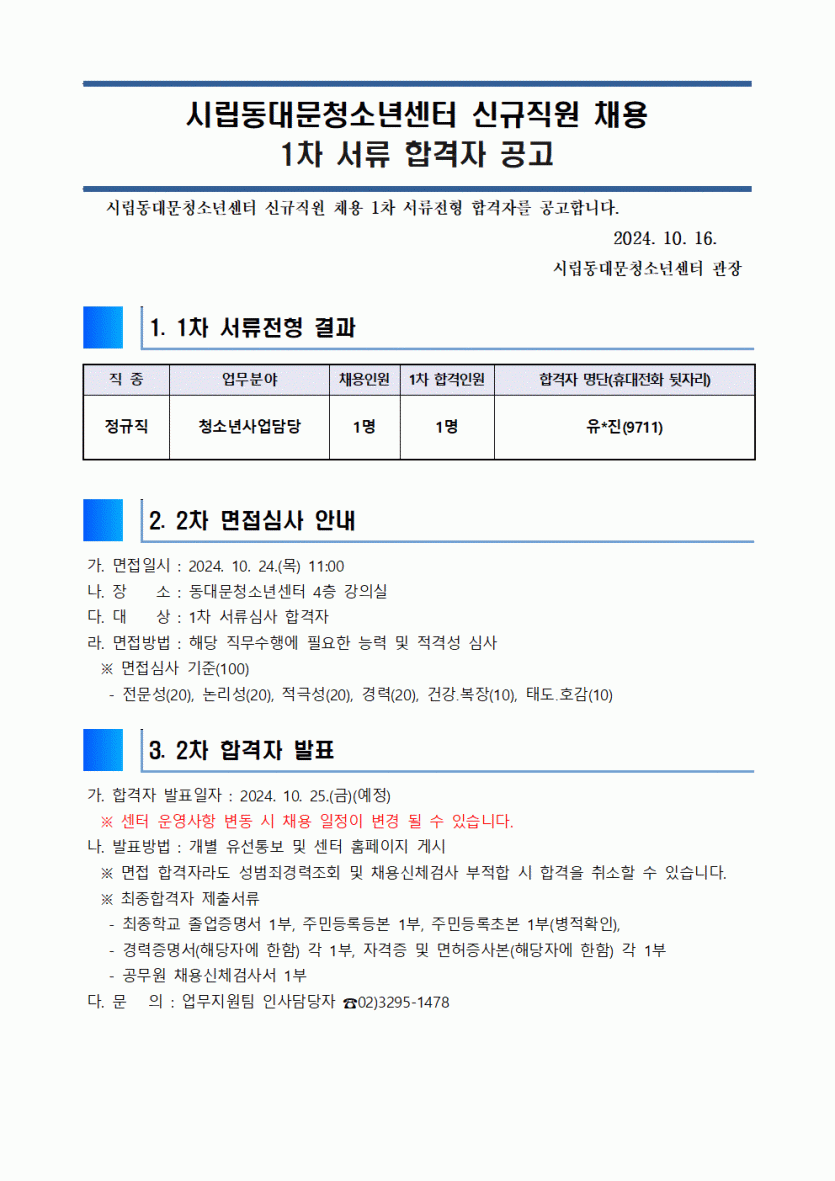 시립동대문청소년센터 신규직원 채용
1차 서류 합격자 공고

시립동대문청소년센터 신규직원 채용 1차 서류전형 합격자를 공고합니다.

2024. 10. 16.

시립동대문청소년센터 관장

1. 1차 서류전형 결과

| 직 종 | 업무분야 | 채용인원 | 1차 합격인원 | 합격자 명단(휴대전화 뒷자리) |
|---|---|---|---|---|
| 정규직 | 청소년사업담당 | 1명 | 1명 | 유*진(9711) |

2. 2차 면접심사 안내

가. 면접일시 : 2024. 10. 24.(목) 11:00
나. 장 소 : 동대문청소년센터 4층 강의실
다. 대 상 : 1차 서류심사 합격자
라. 면접방법 : 해당 직무수행에 필요한 능력 및 적격성 심사
※ 면접심사 기준(100)
- 전문성(20), 논리성(20), 적극성(20), 경력(20), 건강.복장(10), 태도.호감(10)

3. 2차 합격자 발표

가. 합격자 발표일자 : 2024. 10. 25.(금)(예정)
※ 센터 운영사항 변동 시 채용 일정이 변경 될 수 있습니다.
나. 발표방법 : 개별 유선통보 및 센터 홈페이지 게시
※ 면접 합격자라도 성범죄경력조회 및 채용신체검사 부적합 시 합격을 취소할 수 있습니다.
※ 최종합격자 제출서류
- 최종학교 졸업증명서 1부, 주민등록등본 1부, 주민등록초본 1부(병적확인),
- 경력증명서(해당자에 한함) 각 1부, 자격증 및 면허증사본(해당자에 한함) 각 1부
- 공무원 채용신체검사서 1부
다. 문 의 : 업무지원팀 인사담당자 ☎02)3295-1478